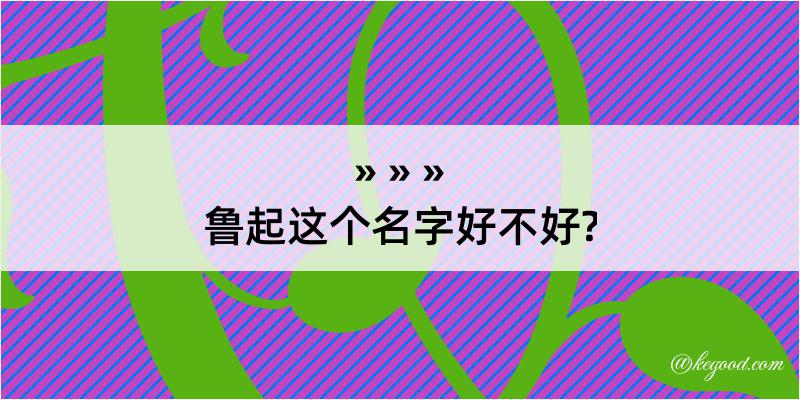 » » »
鲁起这个名字好不好?

@kegood.com